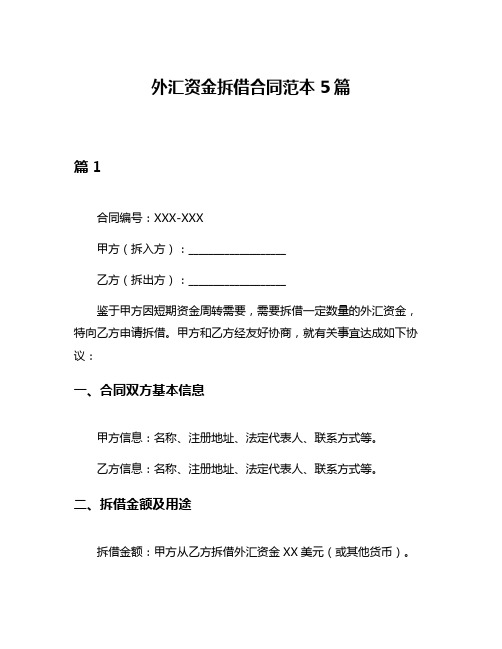 外汇资金拆借合同范本 5 篇

篇 1

合同编号：XXX-XXX

甲方（拆入方）：________________

乙方（拆出方）：________________

鉴于甲方因短期资金周转需要，需要拆借一定数量的外汇资金，特向乙方申请拆借。甲方和乙方经友好协商，就有关事宜达成如下协议：

一、合同双方基本信息

甲方信息：名称、注册地址、法定代表人、联系方式等。

乙方信息：名称、注册地址、法定代表人、联系方式等。

二、拆借金额及用途

拆借金额：甲方从乙方拆借外汇资金 XX 美元（或其他货币）。